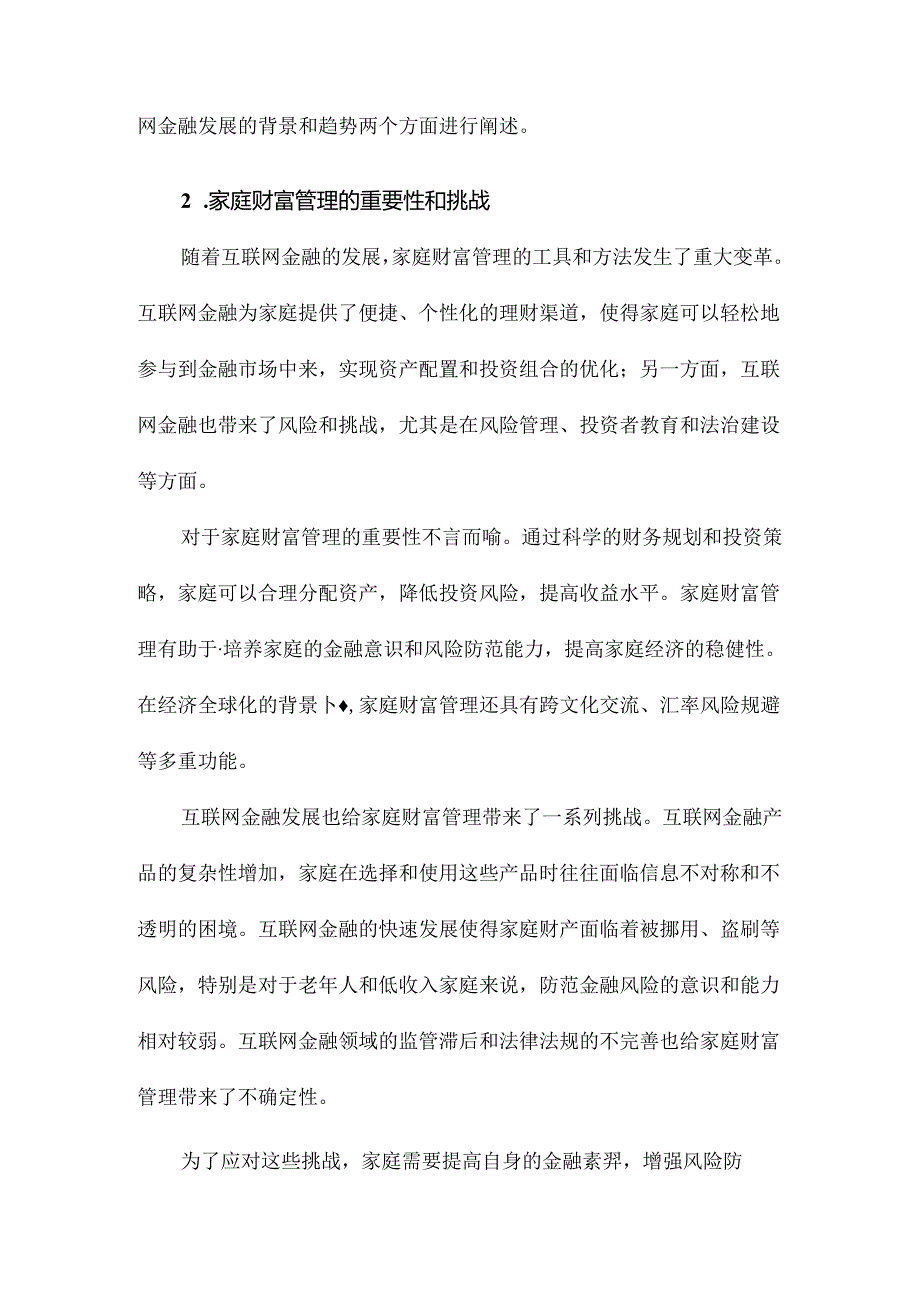 网金融发展的背景和趋势两个方面进行阐述。

2 .家庭财富管理的重要性和挑战

随着互联网金融的发展，家庭财富管理的工具和方法发生了重大变革。互联网金融为家庭提供了便捷、个性化的理财渠道，使得家庭可以轻松地参与到金融市场中来，实现资产配置和投资组合的优化；另一方面，互联网金融也带来了风险和挑战，尤其是在风险管理、投资者教育和法治建设等方面。

对于家庭财富管理的重要性不言而喻。通过科学的财务规划和投资策略，家庭可以合理分配资产，降低投资风险，提高收益水平。家庭财富管理有助于·培养家庭的金融意识和风险防范能力，提高家庭经济的稳健性。在经济全球化的背景卜♦,家庭财富管理还具有跨文化交流、汇率风险规避等多重功能。

互联网金融发展也给家庭财富管理带来了一系列挑战。互联网金融产品的复杂性增加，家庭在选择和使用这些产品时往往面临信息不对称和不透明的困境。互联网金融的快速发展使得家庭财产面临着被挪用、盗刷等风险，特别是对于老年人和低收入家庭来说，防范金融风险的意识和能力相对较弱。互联网金融领域的监管滞后和法律法规的不完善也给家庭财富管理带来了不确定性。

为了应对这些挑战，家庭需要提高自身的金融素羿，增强风险防